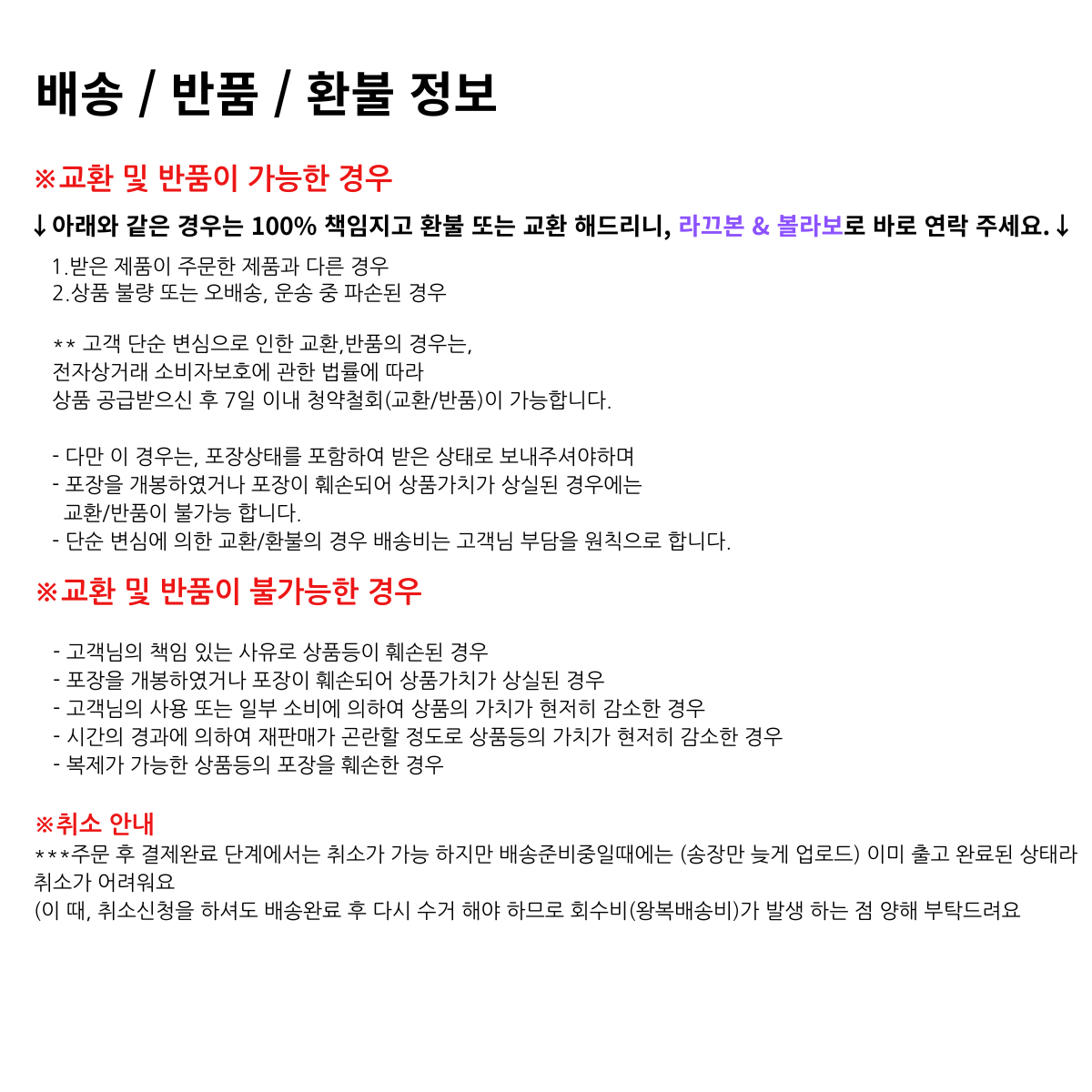 배송 / 반품 / 환불 정보

※교환 및 반품이 가능한 경우

↓아래와 같은 경우는 100% 책임지고 환불 또는 교환 해드리니, 라끄본 & 볼라보로 바로 연락 주세요.↓

1.받은 제품이 주문한 제품과 다른 경우
2.상품 불량 또는 오배송, 운송 중 파손된 경우

** 고객 단순 변심으로 인한 교환,반품의 경우는,
전자상거래 소비자보호에 관한 법률에 따라
상품 공급받으신 후 7일 이내 청약철회(교환/반품)이 가능합니다.

- 다만 이 경우는, 포장상태를 포함하여 받은 상태로 보내주셔야하며
- 포장을 개봉하였거나 포장이 훼손되어 상품가치가 상실된 경우에는 교환/반품이 불가능 합니다.
- 단순 변심에 의한 교환/환불의 경우 배송비는 고객님 부담을 원칙으로 합니다.

※교환 및 반품이 불가능한 경우

- 고객님의 책임 있는 사유로 상품등이 훼손된 경우
- 포장을 개봉하였거나 포장이 훼손되어 상품가치가 상실된 경우
- 고객님의 사용 또는 일부 소비에 의하여 상품의 가치가 현저히 감소한 경우
- 시간의 경과에 의하여 재판매가 곤란할 정도로 상품등의 가치가 현저히 감소한 경우
- 복제가 가능한 상품등의 포장을 훼손한 경우

※취소 안내
***주문 후 결제완료 단계에서는 취소가 가능 하지만 배송준비중일때에는 (송장만 늦게 업로드) 이미 출고 완료된 상태라 취소가 어려워요
(이 때, 취소신청을 하셔도 배송완료 후 다시 수거 해야 하므로 회수비(왕복배송비)가 발생 하는 점 양해 부탁드려요